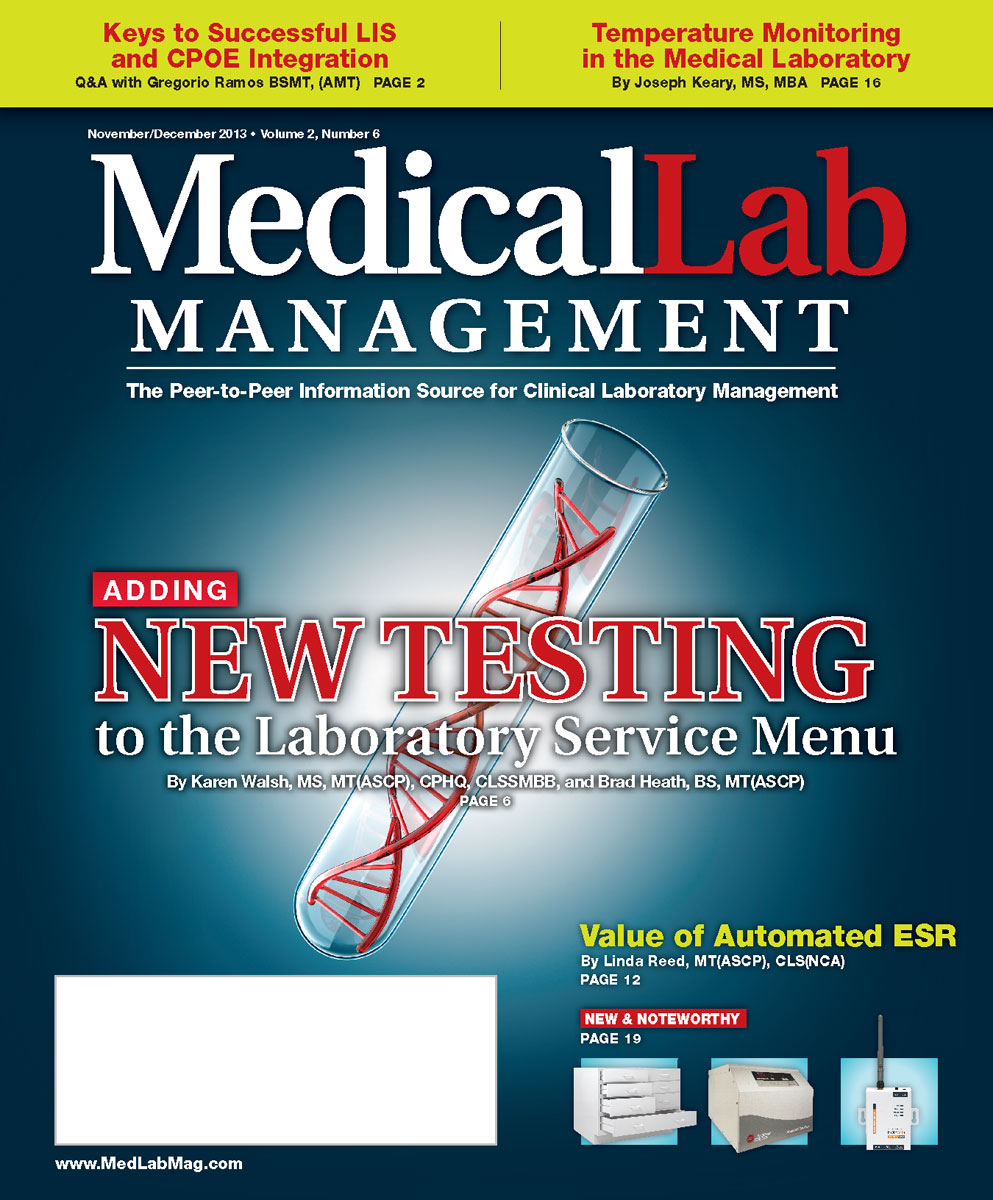 Keys to Successful LIS and CPOE Integration
Q&A with Gregorio Ramos BSMT, (AMT) PAGE 2

Temperature Monitoring in the Medical Laboratory
By Joseph Keary, MS, MBA PAGE 16

November/December 2013 • Volume 2, Number 6

MedicalLab
MANAGEMENT

The Peer-to-Peer Information Source for Clinical Laboratory Management

ADDING
NEW TESTING
to the Laboratory Service Menu
By Karen Walsh, MS, MT(ASCP), CPHQ, CLSSMBB, and Brad Heath, BS, MT(ASCP)
PAGE 6

Value of Automated ESR
By Linda Reed, MT(ASCP), CLS(NCA)
PAGE 12

NEW & NOTEWORTHY
PAGE 19

www.MedLabMag.com